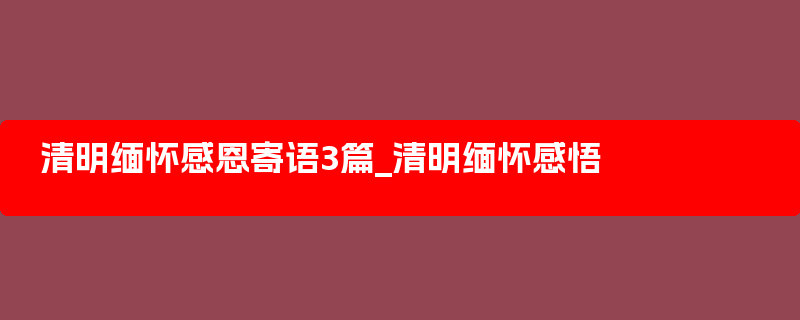 清明缅怀感恩寄语3篇_清明缅怀感悟